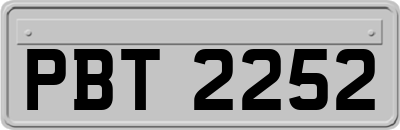 PBT 2252